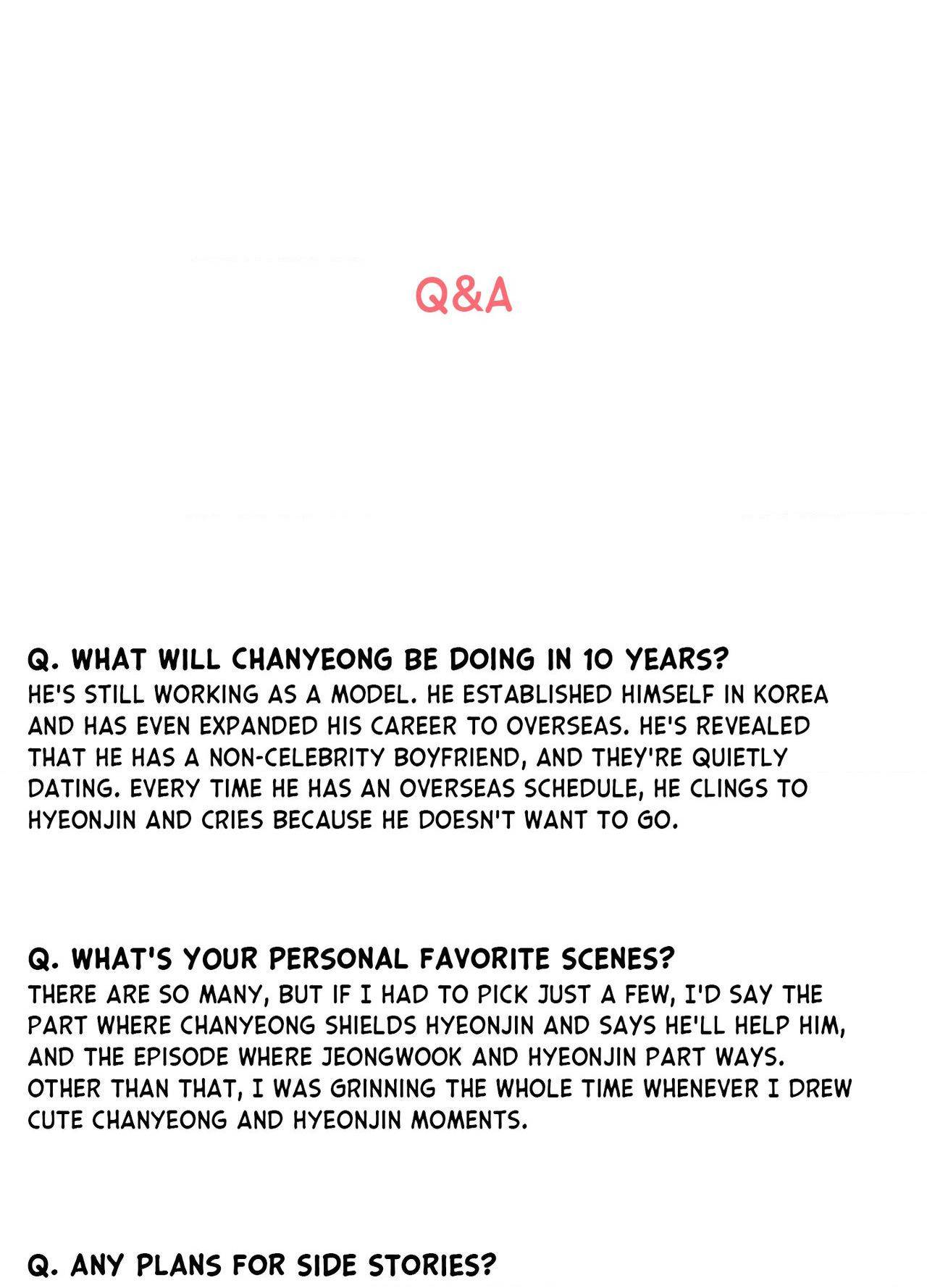 Q&A

Q. WHAT WILL CHANYEONG BE DOING IN 10 YEARS?
HE'S STILL WORKING AS A MODEL. HE ESTABLISHED HIMSELF IN KOREA AND HAS EVEN EXPANDED HIS CAREER TO OVERSEAS. HE'S REVEALED THAT HE HAS A NON-CELEBRITY BOYFRIEND, AND THEY'RE QUIETLY DATING. EVERY TIME HE HAS AN OVERSEAS SCHEDULE, HE CLINGS TO HYEONJIN AND CRIES BECAUSE HE DOESN'T WANT TO GO.

Q. WHAT'S YOUR PERSONAL FAVORITE SCENES?
THERE ARE SO MANY, BUT IF I HAD TO PICK JUST A FEW, I'D SAY THE PART WHERE CHANYEONG SHIELDS HYEONJIN AND SAYS HE'LL HELP HIM, AND THE EPISODE WHERE JEONGWOOK AND HYEONJIN PART WAYS. OTHER THAN THAT, I WAS GRINNING THE WHOLE TIME WHENEVER I DREW CUTE CHANYEONG AND HYEONJIN MOMENTS.

Q. ANY PLANS FOR SIDE STORIES?